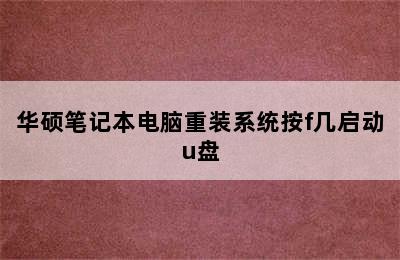 华硕笔记本电脑重装系统按f几启动u盘